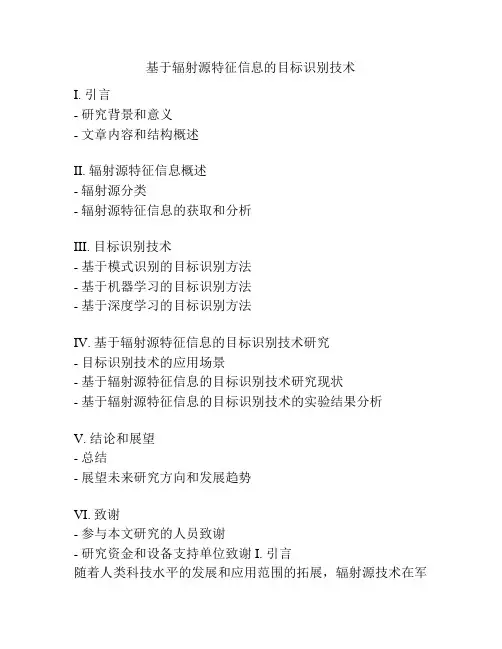 基于辐射源特征信息的目标识别技术

I. 引言
- 研究背景和意义
- 文章内容和结构概述

II. 辐射源特征信息概述
- 辐射源分类
- 辐射源特征信息的获取和分析

III. 目标识别技术
- 基于模式识别的目标识别方法
- 基于机器学习的目标识别方法
- 基于深度学习的目标识别方法

IV. 基于辐射源特征信息的目标识别技术研究
- 目标识别技术的应用场景
- 基于辐射源特征信息的目标识别技术研究现状
- 基于辐射源特征信息的目标识别技术的实验结果分析

V. 结论和展望
- 总结
- 展望未来研究方向和发展趋势

VI. 致谢
- 参与本文研究的人员致谢
- 研究资金和设备支持单位致谢 I. 引言
随着人类科技水平的发展和应用范围的拓展，辐射源技术在军